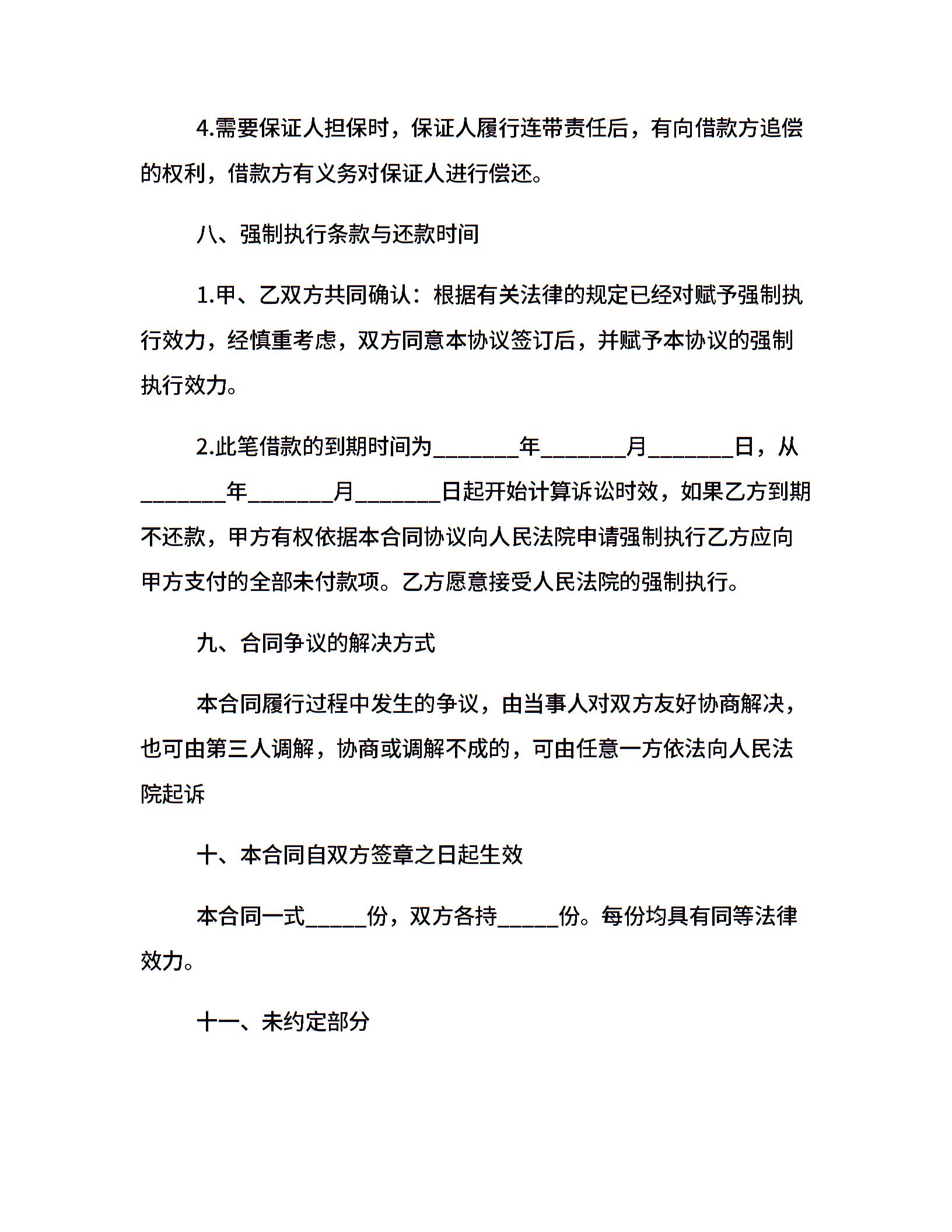 4.需要保证人担保时，保证人履行连带责任后，有向借款方追偿的权利，借款方有义务对保证人进行偿还。

八、强制执行条款与还款时间

1.甲、乙双方共同确认：根据有关法律的规定已经对赋予强制执行效力，经慎重考虑，双方同意本协议签订后，并赋予本协议的强制执行效力。

2.此笔借款的到期时间为________年________月________日，从________年________月________日起开始计算诉讼时效，如果乙方到期不还款，甲方有权依据本合同协议向人民法院申请强制执行乙方应向甲方支付的全部未付款项。乙方愿意接受人民法院的强制执行。

九、合同争议的解决方式

本合同履行过程中发生的争议，由当事人对双方友好协商解决，也可由第三人调解，协商或调解不成的，可由任意一方依法向人民法院起诉

十、本合同自双方签章之日起生效

本合同一式______份，双方各持______份。每份均具有同等法律效力。

十一、未约定部分